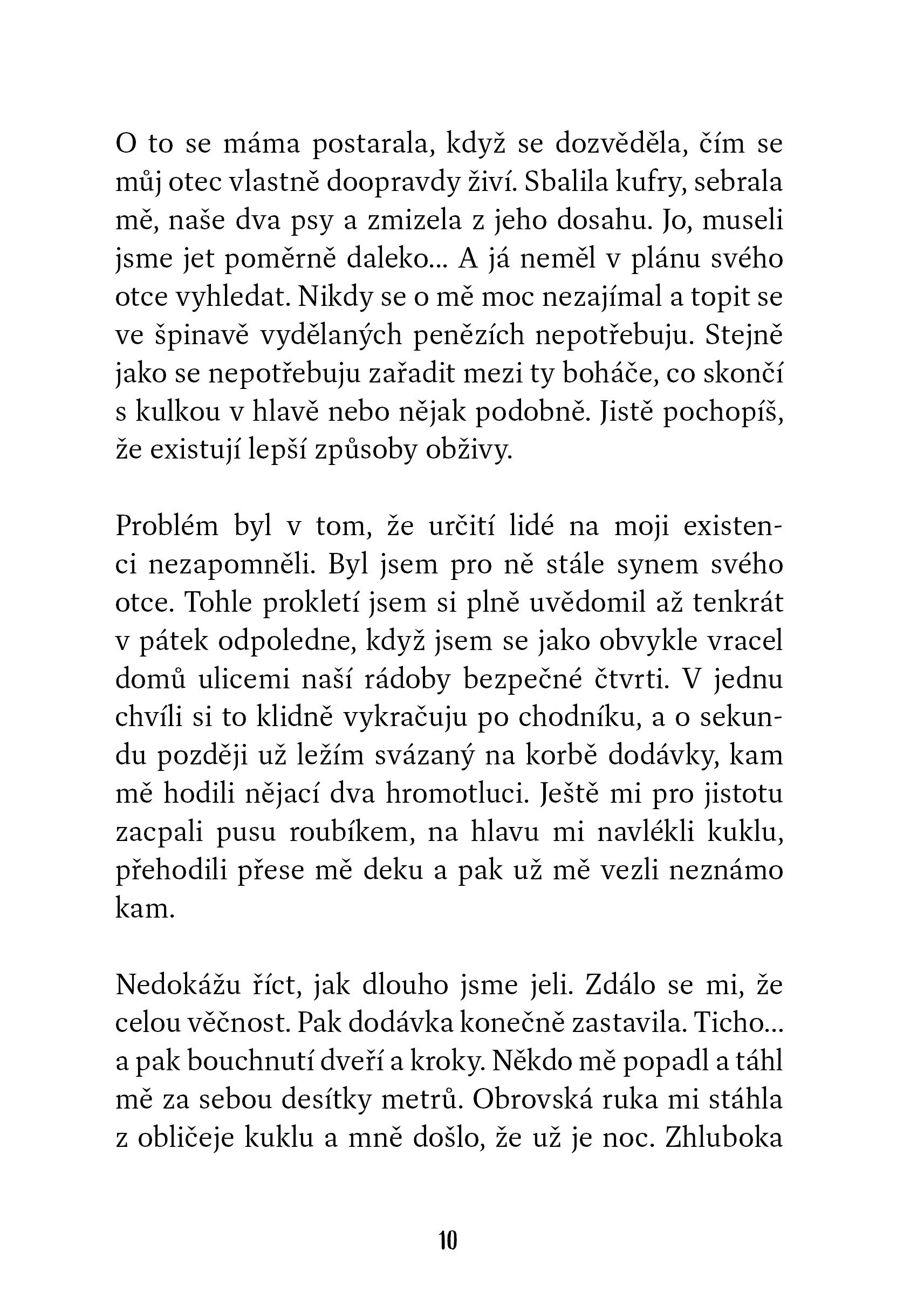 O to se máma postarala, když se dozvěděla, čím se můj otec vlastně doopravdy živí. Sbalila kufry, sebrala mě, naše dva psy a zmizela z jeho dosahu. Jo, museli jsme jet poměrně daleko... A já neměl v plánu svého otce vyhledat. Nikdy se o mě moc nezajímal a topit se ve špinavě vydělaných penězích nepotřebuju. Stejně jako se nepotřebuju zařadit mezi ty boháče, co skončí s kulkou v hlavě nebo nějak podobně. Jistě pochopíš, že existují lepší způsoby obživy.

Problém byl v tom, že určití lidé na moji existenci nezapomněli. Byl jsem pro ně stále synem svého otce. Tohle prokletí jsem si plně uvědomil až tenkrát v pátek odpoledne, když jsem se jako obvykle vracel domů ulicemi naší rádoby bezpečné čtvrti. V jednu chvíli si to klidně vykračuju po chodníku, a o sekundu později už ležím svázaný na korbě dodávky, kam mě hodili nějací dva hromotluci. Ještě mi pro jistotu zacpali pusu roubíkem, na hlavu mi navlékli kuklu, přehodili přese mě deku a pak už mě vezli neznámo kam.

Nedokážu říct, jak dlouho jsme jeli. Zdálo se mi, že celou věčnost. Pak dodávka konečně zastavila. Ticho... a pak bouchnutí dveří a kroky. Někdo mě popadl a táhl mě za sebou desítky metrů. Obrovská ruka mi stáhla z obličeje kuklu a mně došlo, že už je noc. Zhluboka

10